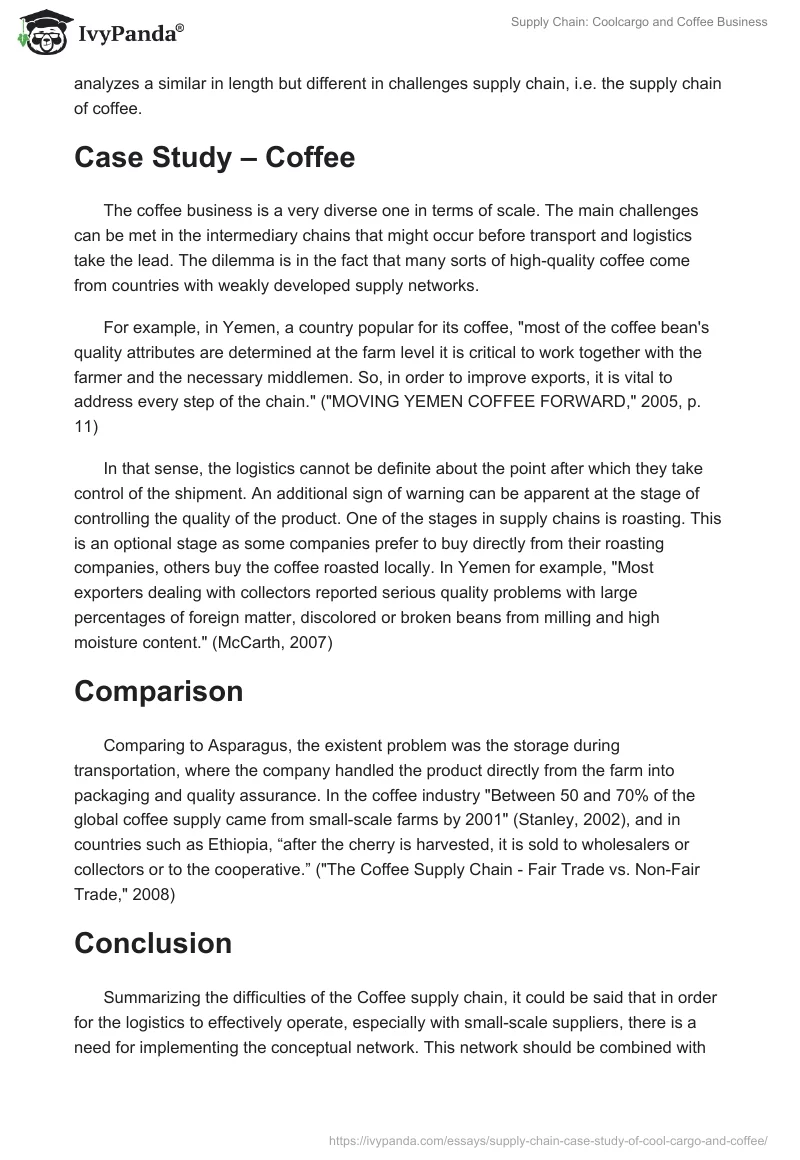 IvyPanda®

Supply Chain: Coolcargo and Coffee Business

analyzes a similar in length but different in challenges supply chain, i.e. the supply chain of coffee.

Case Study – Coffee

The coffee business is a very diverse one in terms of scale. The main challenges can be met in the intermediary chains that might occur before transport and logistics take the lead. The dilemma is in the fact that many sorts of high-quality coffee come from countries with weakly developed supply networks.

For example, in Yemen, a country popular for its coffee, "most of the coffee bean's quality attributes are determined at the farm level it is critical to work together with the farmer and the necessary middlemen. So, in order to improve exports, it is vital to address every step of the chain." ("MOVING YEMEN COFFEE FORWARD," 2005, p. 11)

In that sense, the logistics cannot be definite about the point after which they take control of the shipment. An additional sign of warning can be apparent at the stage of controlling the quality of the product. One of the stages in supply chains is roasting. This is an optional stage as some companies prefer to buy directly from their roasting companies, others buy the coffee roasted locally. In Yemen for example, "Most exporters dealing with collectors reported serious quality problems with large percentages of foreign matter, discolored or broken beans from milling and high moisture content." (McCarth, 2007)

Comparison

Comparing to Asparagus, the existent problem was the storage during transportation, where the company handled the product directly from the farm into packaging and quality assurance. In the coffee industry "Between 50 and 70% of the global coffee supply came from small-scale farms by 2001" (Stanley, 2002), and in countries such as Ethiopia, “after the cherry is harvested, it is sold to wholesalers or collectors or to the cooperative.” ("The Coffee Supply Chain - Fair Trade vs. Non-Fair Trade," 2008)

Conclusion

Summarizing the difficulties of the Coffee supply chain, it could be said that in order for the logistics to effectively operate, especially with small-scale suppliers, there is a need for implementing the conceptual network. This network should be combined with

https://ivypanda.com/essays/supply-chain-case-study-of-cool-cargo-and-coffee/